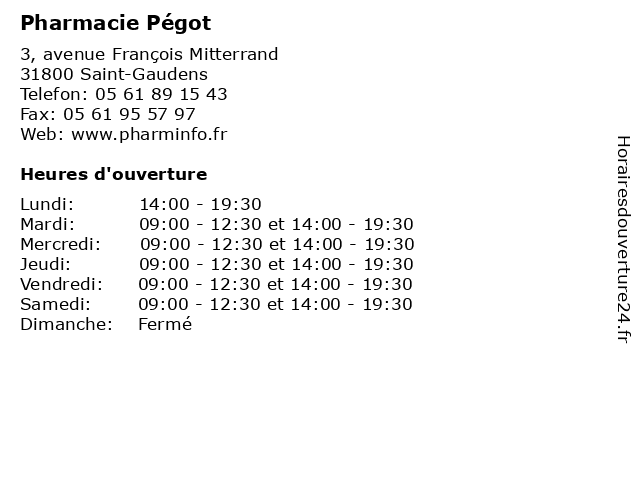 Pharmacie Pégot

3, avenue François Mitterrand
31800 Saint-Gaudens
Telefon: 05 61 89 15 43
Fax: 05 61 95 57 97
Web: www.pharminfo.fr

Heures d'ouverture

| | |
|---|---|
| Lundi: | 14:00 - 19:30 |
| Mardi: | 09:00 - 12:30 et 14:00 - 19:30 |
| Mercredi: | 09:00 - 12:30 et 14:00 - 19:30 |
| Jeudi: | 09:00 - 12:30 et 14:00 - 19:30 |
| Vendredi: | 09:00 - 12:30 et 14:00 - 19:30 |
| Samedi: | 09:00 - 12:30 et 14:00 - 19:30 |
| Dimanche: | Fermé |

Horairesdouverture24.fr